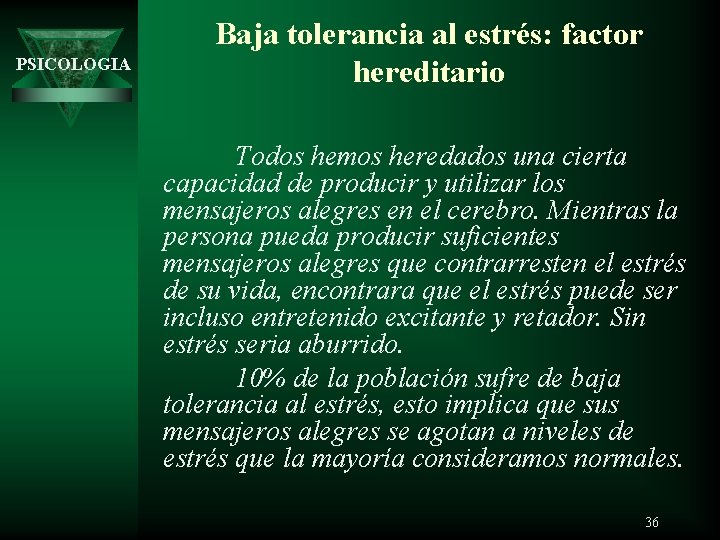 PSICOLOGIA

Baja tolerancia al estrés: factor hereditario

Todos hemos heredados una cierta capacidad de producir y utilizar los mensajeros alegres en el cerebro. Mientras la persona pueda producir suficientes mensajeros alegres que contrarresten el estrés de su vida, encontrara que el estrés puede ser incluso entretenido excitante y retador. Sin estrés seria aburrido.

10% de la población sufre de baja tolerancia al estrés, esto implica que sus mensajeros alegres se agotan a niveles de estrés que la mayoría consideramos normales.

36